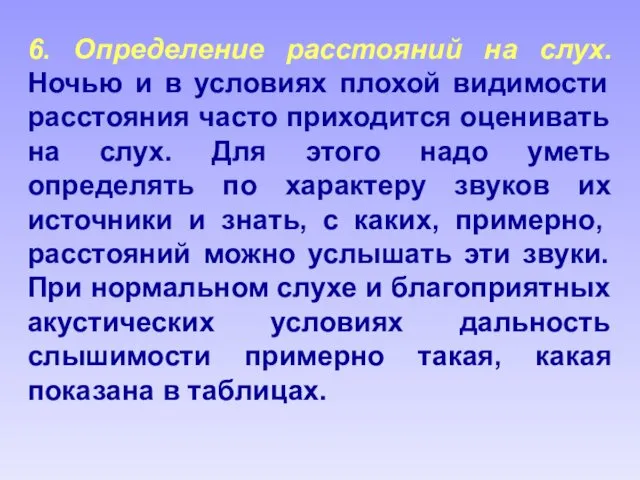 6. Определение расстояний на слух. Ночью и в условиях плохой видимости расстояния часто приходится оценивать на слух. Для этого надо уметь определять по характеру звуков их источники и знать, с каких, примерно, расстояний можно услышать эти звуки. При нормальном слухе и благоприятных акустических условиях дальность слышимости примерно такая, какая показана в таблицах.